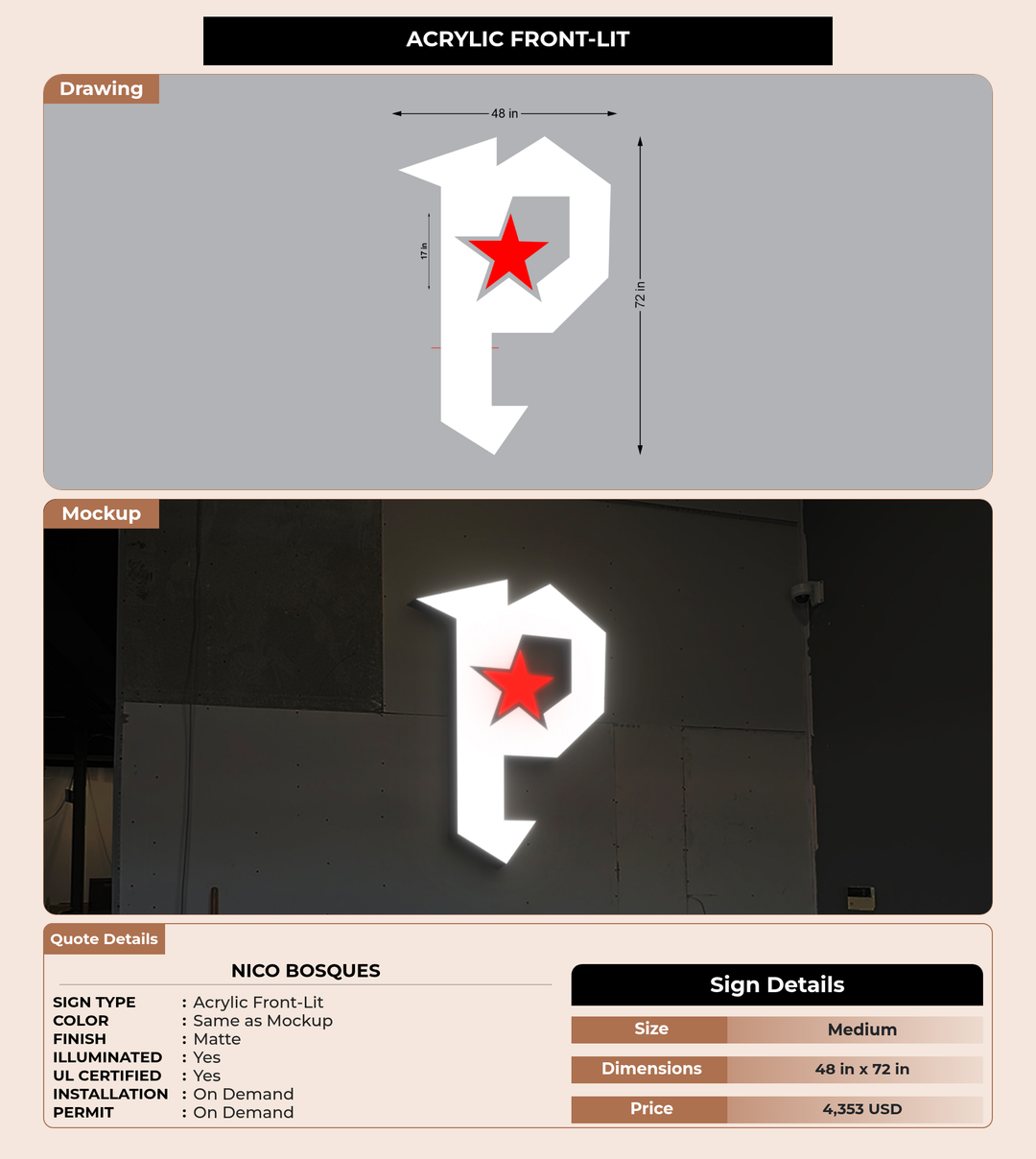 ACRYLIC FRONT-LIT

Drawing

48 in

17 in

72 in

Mockup

Quote Details

NICO BOSQUES

SIGN TYPE : Acrylic Front-Lit
COLOR : Same as Mockup
FINISH : Matte
ILLUMINATED : Yes
UL CERTIFIED : Yes
INSTALLATION : On Demand
PERMIT : On Demand

Sign Details

| Size | Medium |
|---|---|
| Dimensions | 48 in x 72 in |
| Price | 4,353 USD |